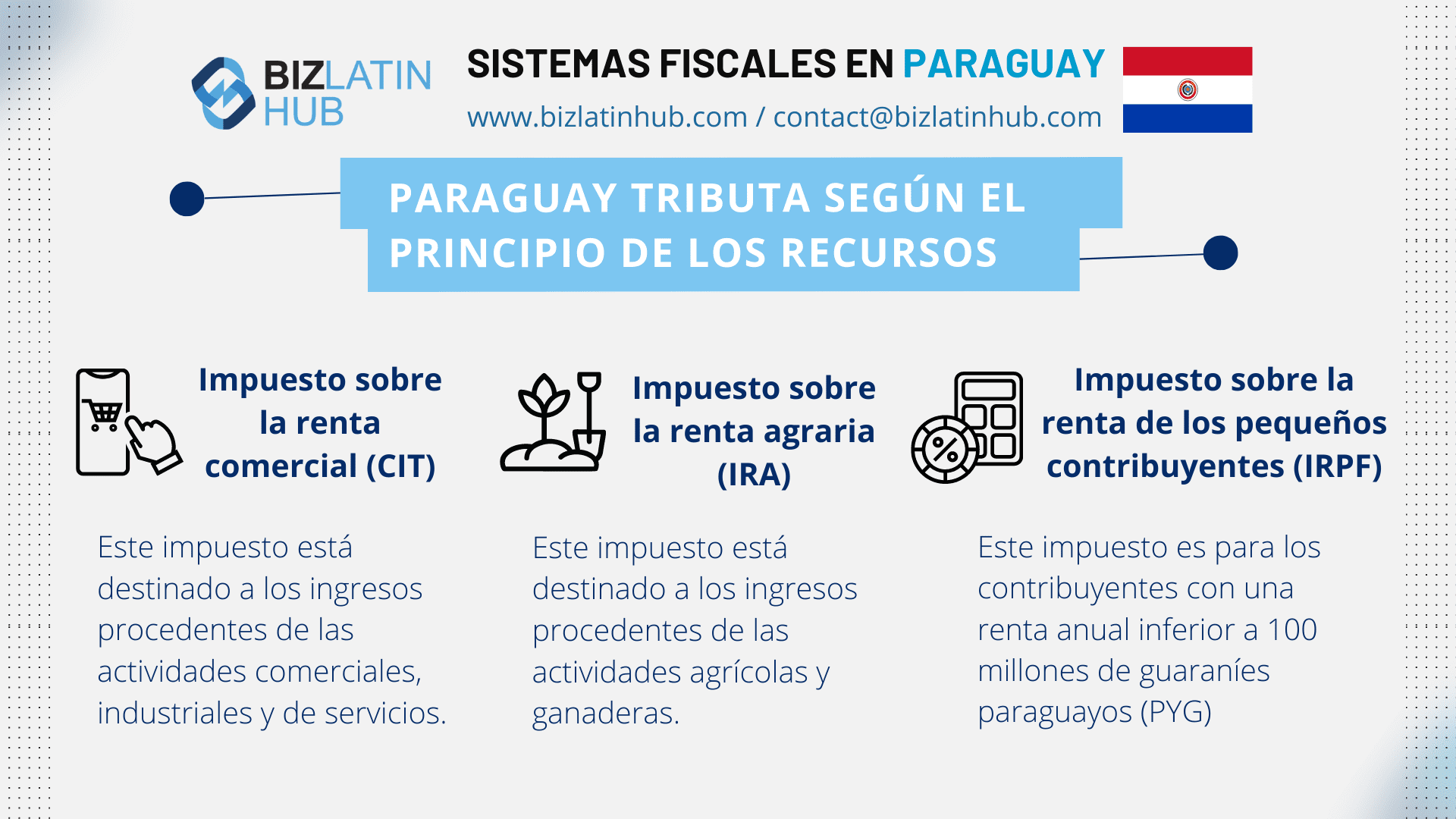 BIZLATIN HUB

SISTEMAS FISCALES EN PARAGUAY

www.bizlatinhub.com / contact@bizlatinhub.com

PARAGUAY TRIBUTA SEGÚN EL PRINCIPIO DE LOS RECURSOS

Impuesto sobre la renta comercial (CIT)

Este impuesto está destinado a los ingresos procedentes de las actividades comerciales, industriales y de servicios.

Impuesto sobre la renta agraria (IRA)

Este impuesto está destinado a los ingresos procedentes de las actividades agrícolas y ganaderas.

Impuesto sobre la renta de los pequeños contribuyentes (IRPF)

Este impuesto es para los contribuyentes con una renta anual inferior a 100 millones de guaraníes paraguayos (PYG)